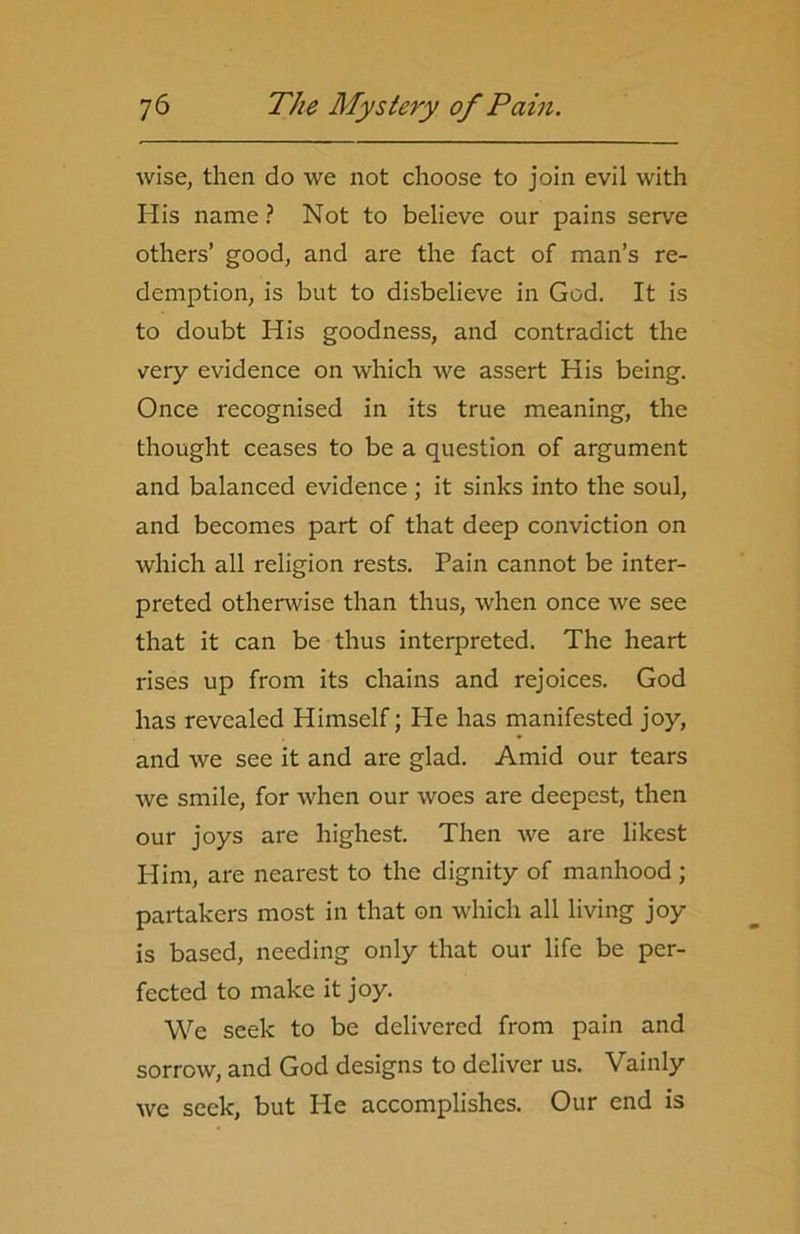 76 The Mystery of Pain.

wise, then do we not choose to join evil with His name? Not to believe our pains serve others' good, and are the fact of man's redemption, is but to disbelieve in God. It is to doubt His goodness, and contradict the very evidence on which we assert His being. Once recognised in its true meaning, the thought ceases to be a question of argument and balanced evidence; it sinks into the soul, and becomes part of that deep conviction on which all religion rests. Pain cannot be interpreted otherwise than thus, when once we see that it can be thus interpreted. The heart rises up from its chains and rejoices. God has revealed Himself; He has manifested joy, and we see it and are glad. Amid our tears we smile, for when our woes are deepest, then our joys are highest. Then we are likest Him, are nearest to the dignity of manhood; partakers most in that on which all living joy is based, needing only that our life be perfected to make it joy.

We seek to be delivered from pain and sorrow, and God designs to deliver us. Vainly we seek, but He accomplishes. Our end is